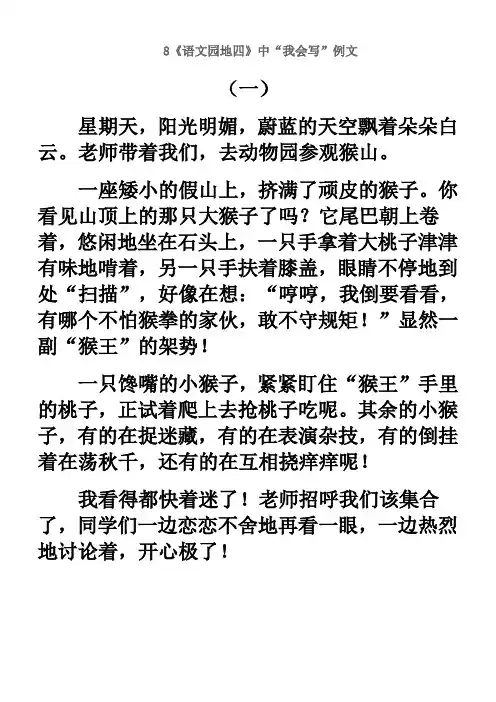 8《语文园地四》中“我会写”例文

（一）

星期天，阳光明媚，蔚蓝的天空飘着朵朵白云。老师带着我们，去动物园参观猴山。

一座矮小的假山上，挤满了顽皮的猴子。你看见山顶上的那只大猴子了吗？它尾巴朝上卷着，悠闲地坐在石头上，一只手拿着大桃子津津有味地啃着，另一只手扶着膝盖，眼睛不停地到处“扫描”，好像在想：“哼哼，我倒要看看，有哪个不怕猴拳的家伙，敢不守规矩！”显然一副“猴王”的架势！

一只馋嘴的小猴子，紧紧盯住“猴王”手里的桃子，正试着爬上去抢桃子吃呢。其余的小猴子，有的在捉迷藏，有的在表演杂技，有的倒挂着在荡秋千，还有的在互相挠痒痒呢！

我看得都快着迷了！老师招呼我们该集合了，同学们一边恋恋不舍地再看一眼，一边热烈地讨论着，开心极了！